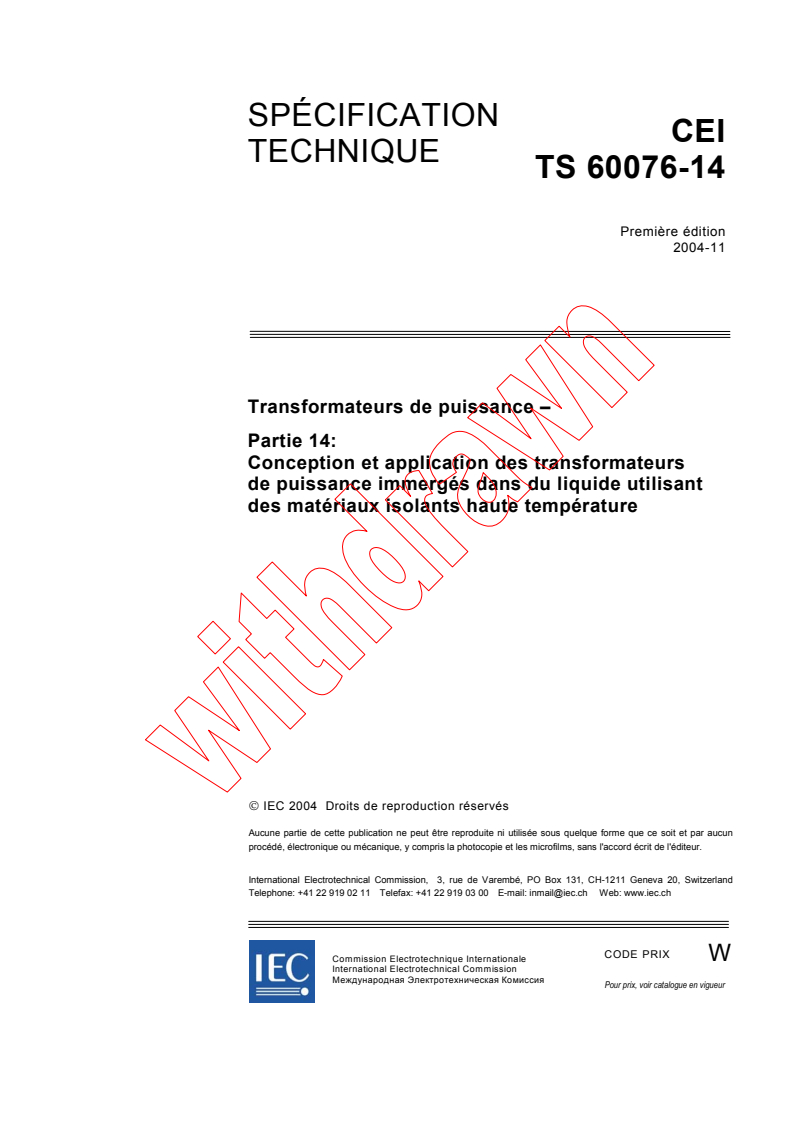 SPÉCIFICATION TECHNIQUE

CEI
TS 60076-14

Première édition
2004-11

Transformateurs de puissance –

Partie 14:
Conception et application des transformateurs de puissance immergés dans du liquide utilisant des matériaux isolants haute température

withdrawn

© IEC 2004 Droits de reproduction réservés

Aucune partie de cette publication ne peut être reproduite ni utilisée sous quelque forme que ce soit et par aucun procédé, électronique ou mécanique, y compris la photocopie et les microfilms, sans l'accord écrit de l'éditeur.

International Electrotechnical Commission, 3, rue de Varembé, PO Box 131, CH-1211 Geneva 20, Switzerland
Telephone: +41 22 919 02 11 Telefax: +41 22 919 03 00 E-mail: inmail@iec.ch Web: www.iec.ch

IEC

Commission Electrotechnique Internationale
International Electrotechnical Commission
Международная Электротехническая Комиссия

CODE PRIX W

Pour prix, voir catalogue en vigueur